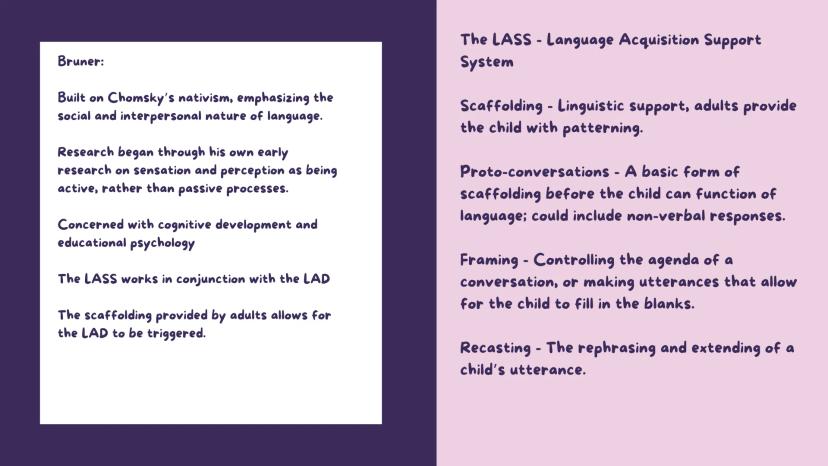 Bruner:

Built on Chomsky's nativism, emphasizing the social and interpersonal nature of language.

Research began through his own early research on sensation and perception as being active, rather than passive processes.

Concerned with cognitive development and educational psychology

The LASS works in conjunction with the LAD

The scaffolding provided by adults allows for the LAD to be triggered.

The LASS - Language Acquisition Support System

Scaffolding - Linguistic support, adults provide the child with patterning.

Proto-conversations - A basic form of scaffolding before the child can function of language; could include non-verbal responses.

Framing - Controlling the agenda of a conversation, or making utterances that allow for the child to fill in the blanks.

Recasting - The rephrasing and extending of a child's utterance.